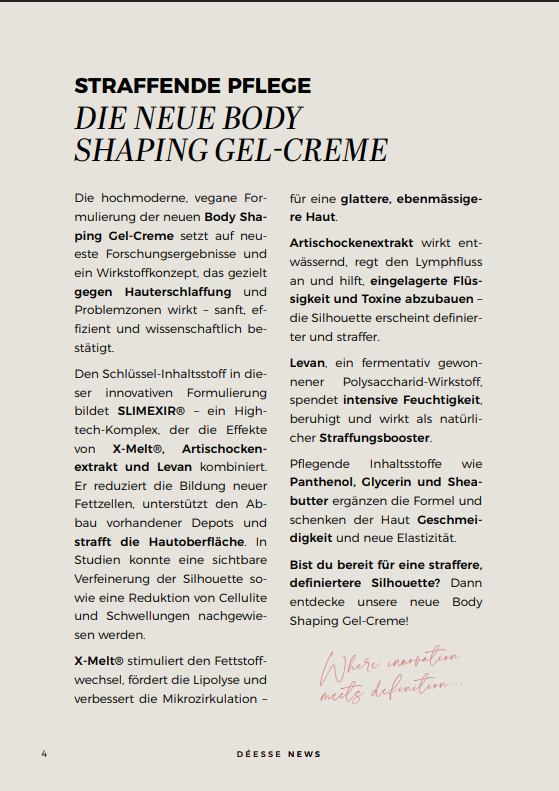 STRAFFENDE PFLEGE
DIE NEUE BODY SHAPING GEL-CREME

Die hochmoderne, vegane Formulierung der neuen Body Shaping Gel-Creme setzt auf neueste Forschungsergebnisse und ein Wirkstoffkonzept, das gezielt gegen Hauterschlaffung und Problemzonen wirkt – sanft, effizient und wissenschaftlich bestätigt.

Den Schlüssel-Inhaltsstoff in dieser innovativen Formulierung bildet SLIMEXIR® – ein Hightech-Komplex, der die Effekte von X-Melt®, Artischockenextrakt und Levan kombiniert. Er reduziert die Bildung neuer Fettzellen, unterstützt den Abbau vorhandener Depots und strafft die Hautoberfläche. In Studien konnte eine sichtbare Verfeinerung der Silhouette sowie eine Reduktion von Cellulite und Schwellungen nachgewiesen werden.

X-Melt® stimuliert den Fettstoffwechsel, fördert die Lipolyse und verbessert die Mikrozirkulation – für eine glattere, ebenmässigere Haut.

Artischockenextrakt wirkt entwässernd, regt den Lymphfluss an und hilft, eingelagerte Flüssigkeit und Toxine abzubauen – die Silhouette erscheint definierter und straffer.

Levan, ein fermentativ gewonnener Polysaccharid-Wirkstoff, spendet intensive Feuchtigkeit, beruhigt und wirkt als natürlicher Straffungsbooster.

Pflegende Inhaltsstoffe wie Panthenol, Glycerin und Sheabutter ergänzen die Formel und schenken der Haut Geschmeidigkeit und neue Elastizität.

Bist du bereit für eine straffere, definiertere Silhouette? Dann entdecke unsere neue Body Shaping Gel-Creme!

Where innovation meets definition...

4

DÉESSE NEWS